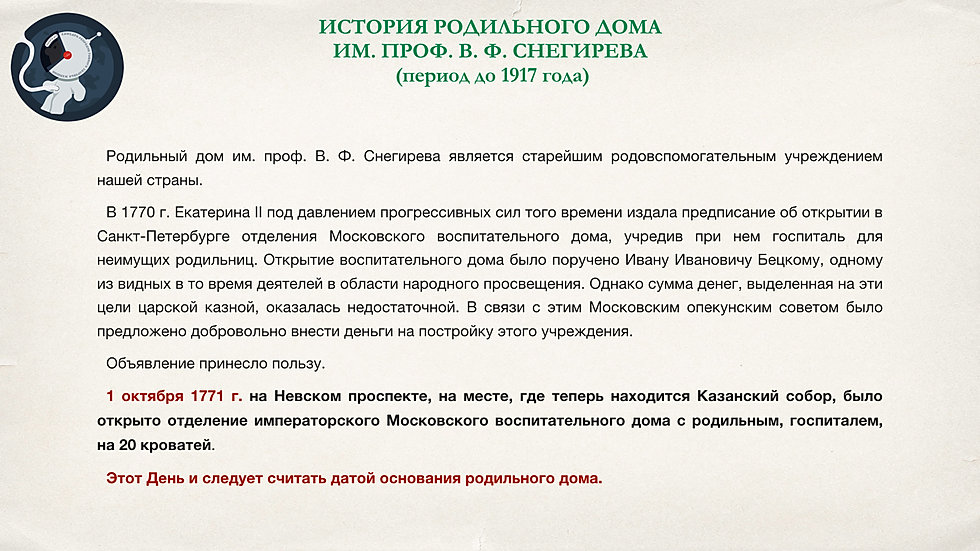 ИСТОРИЯ РОДИЛЬНОГО ДОМА
ИМ. ПРОФ. В. Ф. СНЕГИРЕВА
(период до 1917 года)

Родильный дом им. проф. В. Ф. Снегирева является старейшим родовспомогательным учреждением нашей страны.

В 1770 г. Екатерина II под давлением прогрессивных сил того времени издала предписание об открытии в Санкт-Петербурге отделения Московского воспитательного дома, учредив при нем госпиталь для неимущих родильниц. Открытие воспитательного дома было поручено Ивану Ивановичу Бецкому, одному из видных в то время деятелей в области народного просвещения. Однако сумма денег, выделенная на эти цели царской казной, оказалась недостаточной. В связи с этим Московским опекунским советом было предложено добровольно внести деньги на постройку этого учреждения.

Объявление принесло пользу.

1 октября 1771 г. на Невском проспекте, на месте, где теперь находится Казанский собор, было открыто отделение императорского Московского воспитательного дома с родильным, госпиталем, на 20 кроватей.

Этот День и следует считать датой основания родильного дома.